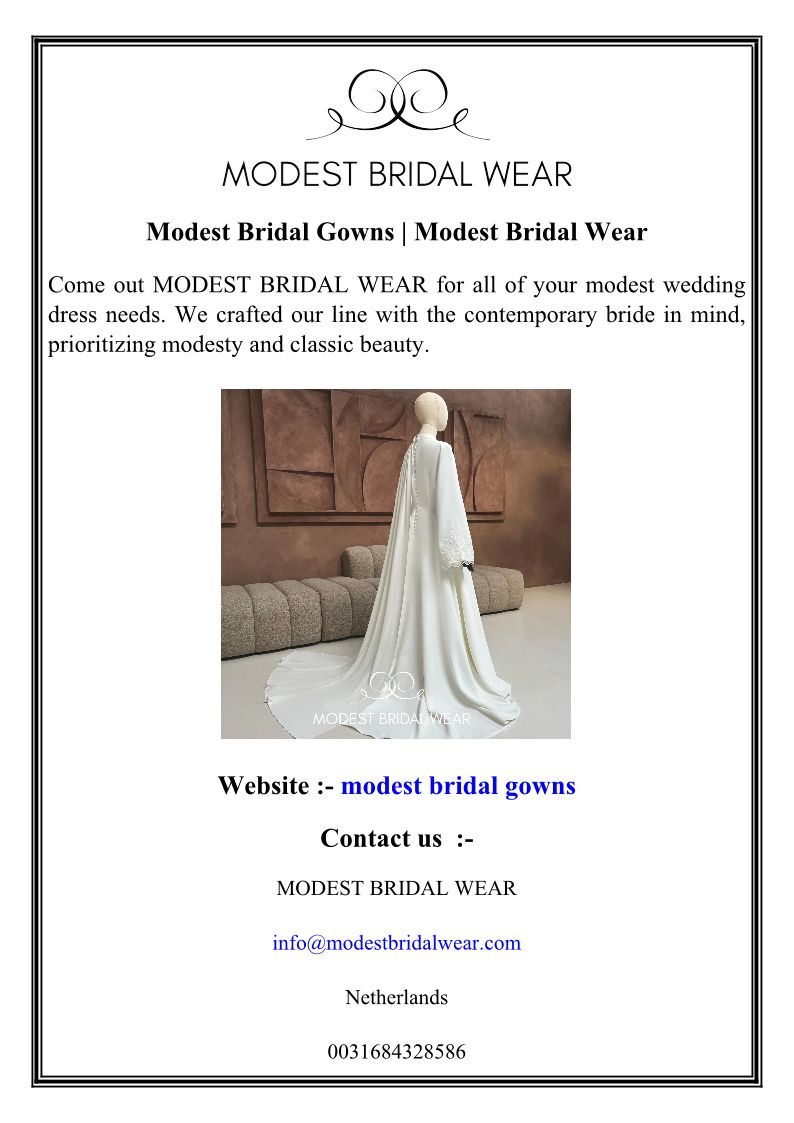 MODEST BRIDAL WEAR

Modest Bridal Gowns | Modest Bridal Wear

Come out MODEST BRIDAL WEAR for all of your modest wedding dress needs. We crafted our line with the contemporary bride in mind, prioritizing modesty and classic beauty.

MODEST BRIDAL WEAR

Website :- modest bridal gowns

Contact us :-

MODEST BRIDAL WEAR

info@modestbridalwear.com

Netherlands

0031684328586